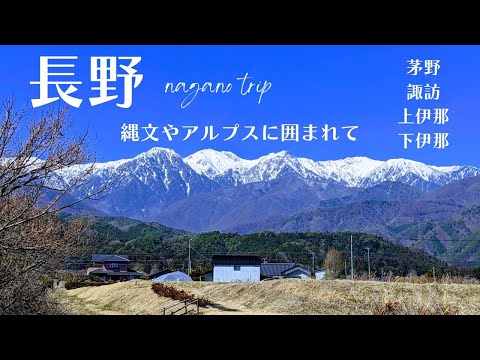 長野

nagano trip

縄文やアルプスに囲まれて

茅野
諏訪
上伊那
下伊那